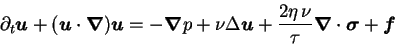 $\partial_t \boldsymbol{u} + (\boldsymbol{u} \cdot \boldsymbol{\nabla})\boldsymbol{u} = -\boldsymbol{\nabla} p + \nu \Delta \boldsymbol{u} + \frac{2\eta\,\nu}{\tau} \boldsymbol{\nabla} \cdot \boldsymbol{\sigma} + \boldsymbol{f}$